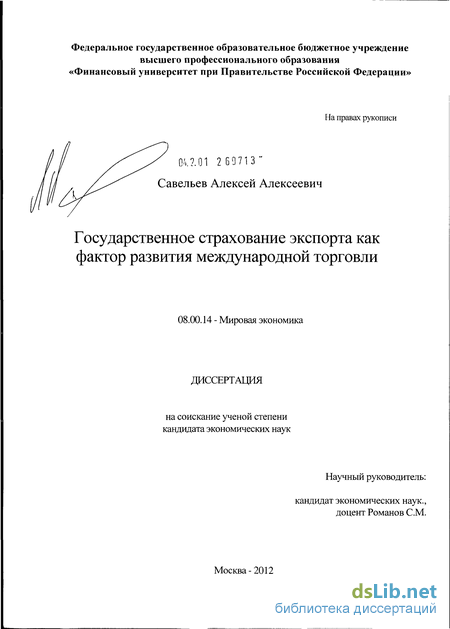 Федеральное государственное образовательное бюджетное учреждение высшего профессионального образования «Финансовый университет при Правительстве Российской Федерации»

На правах рукописи

04.2.01 2 69713 "

Савельев Алексей Алексеевич

Государственное страхование экспорта как фактор развития международной торговли

08.00.14 - Мировая экономика

ДИССЕРТАЦИЯ

на соискание ученой степени кандидата экономических наук

Научный руководитель:

кандидат экономических наук., доцент Романов С.М.

Москва - 2012

dsLib.net
библиотека диссертаций